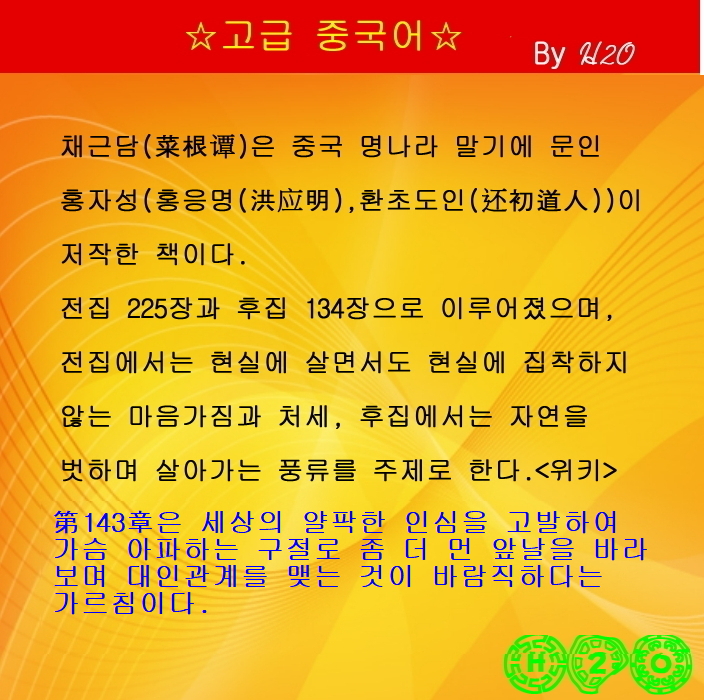 ☆고급 중국어☆

By H2O

채근담(菜根谭)은 중국 명나라 말기에 문인 홍자성(홍응명(洪应明),환초도인(还初道人))이 저작한 책이다.

전집 225장과 후집 134장으로 이루어졌으며, 전집에서는 현실에 살면서도 현실에 집착하지 않는 마음가짐과 처세, 후집에서는 자연을 벗하며 살아가는 풍류를 주제로 한다.<위키>

第143章은 세상의 얄팍한 인심을 고발하여 가슴 아파하는 구절로 좀 더 먼 앞날을 바라보며 대인관계를 맺는 것이 바람직하다는 가르침이다.

H 2 O